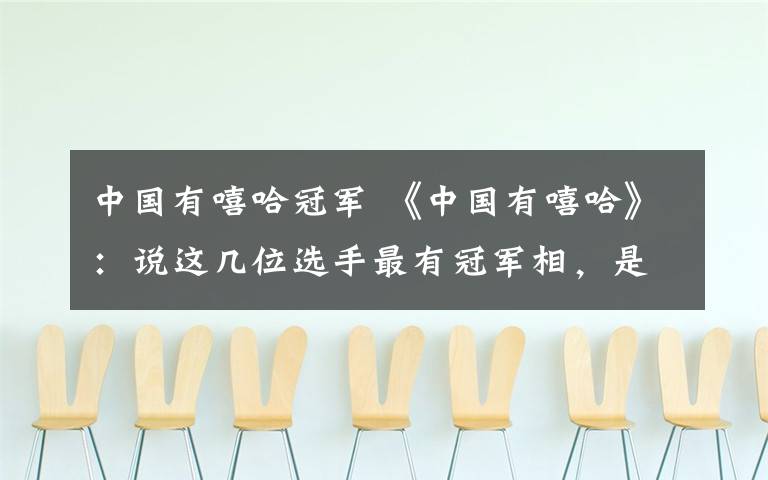 中国有嘻哈冠军 《中国有嘻哈》：说这几位选手最有冠军相，是